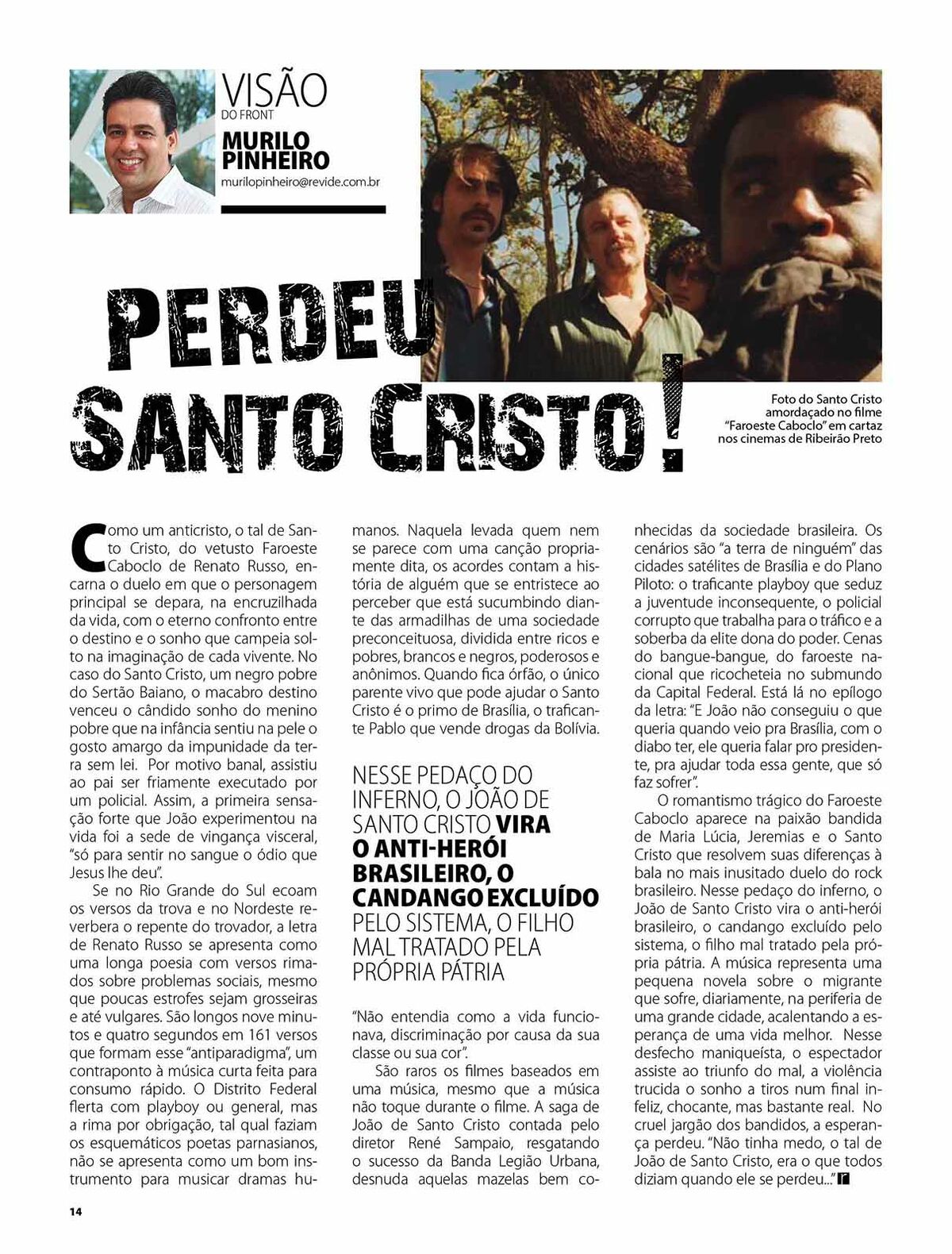 VISÃO
DO FRONT
MURILO PINHEIRO
murilopinheiro@revide.com.br

PERDEU SANTO CRISTO!

Foto do Santo Cristo amordaçado no filme "Faroeste Caboclo" em cartaz nos cinemas de Ribeirão Preto

Como um anticristo, o tal de Santo Cristo, do vetusto Faroeste Caboclo de Renato Russo, encarna o duelo em que o personagem principal se depara, na encruzilhada da vida, com o eterno confronto entre o destino e o sonho que campeia solto na imaginação de cada vivente. No caso do Santo Cristo, um negro pobre do Sertão Baiano, o macabro destino venceu o cândido sonho do menino pobre que na infância sentiu na pele o gosto amargo da impunidade da terra sem lei. Por motivo banal, assistiu ao pai ser friamente executado por um policial. Assim, a primeira sensação forte que João experimentou na vida foi a sede de vingança visceral, "só para sentir no sangue o ódio que Jesus lhe deu".

Se no Rio Grande do Sul ecoam os versos da trova e no Nordeste reverbera o repente do trovador, a letra de Renato Russo se apresenta como uma longa poesia com versos rimados sobre problemas sociais, mesmo que poucas estrofes sejam grosseiras e até vulgares. São longos nove minutos e quatro segundos em 161 versos que formam esse "antiparadigma", um contraponto à música curta feita para consumo rápido. O Distrito Federal flerta com playboy ou general, mas a rima por obrigação, tal qual faziam os esquemáticos poetas parnasianos, não se apresenta como um bom instrumento para musicar dramas humanos. Naquela levada quem nem se parece com uma canção propriamente dita, os acordes contam a história de alguém que se entristece ao perceber que está sucumbindo diante das armadilhas de uma sociedade preconceituosa, dividida entre ricos e pobres, brancos e negros, poderosos e anônimos. Quando fica órfão, o único parente vivo que pode ajudar o Santo Cristo é o primo de Brasília, o traficante Pablo que vende drogas da Bolívia.

NESSE PEDAÇO DO INFERNO, O JOÃO DE SANTO CRISTO VIRA O ANTI-HERÓI BRASILEIRO, O CANDANGO EXCLUÍDO PELO SISTEMA, O FILHO MAL TRATADO PELA PRÓPRIA PÁTRIA

"Não entendia como a vida funcionava, discriminação por causa da sua classe ou sua cor".

São raros os filmes baseados em uma música, mesmo que a música não toque durante o filme. A saga de João de Santo Cristo contada pelo diretor René Sampaio, resgatando o sucesso da Banda Legião Urbana, desnuda aquelas mazelas bem conhecidas da sociedade brasileira. Os cenários são "a terra de ninguém" das cidades satélites de Brasília e do Plano Piloto: o traficante playboy que seduz a juventude inconsequente, o policial corrupto que trabalha para o tráfico e a soberba da elite dona do poder. Cenas do bangue-bangue, do faroeste nacional que ricocheteia no submundo da Capital Federal. Está lá no epílogo da letra: "E João não conseguiu o que queria quando veio pra Brasília, com o diabo ter, ele queria falar pro presidente, pra ajudar toda essa gente, que só faz sofrer".

O romantismo trágico do Faroeste Caboclo aparece na paixão bandida de Maria Lúcia, Jeremias e o Santo Cristo que resolvem suas diferenças à bala no mais inusitado duelo do rock brasileiro. Nesse pedaço do inferno, o João de Santo Cristo vira o anti-herói brasileiro, o candango excluído pelo sistema, o filho mal tratado pela própria pátria. A música representa uma pequena novela sobre o migrante que sofre, diariamente, na periferia de uma grande cidade, acalentando a esperança de uma vida melhor. Nesse desfecho maniqueísta, o espectador assiste ao triunfo do mal, a violência trucida o sonho a tiros num final infeliz, chocante, mas bastante real. No cruel jargão dos bandidos, a esperança perdeu. "Não tinha medo, o tal de João de Santo Cristo, era o que todos diziam quando ele se perdeu..."

14